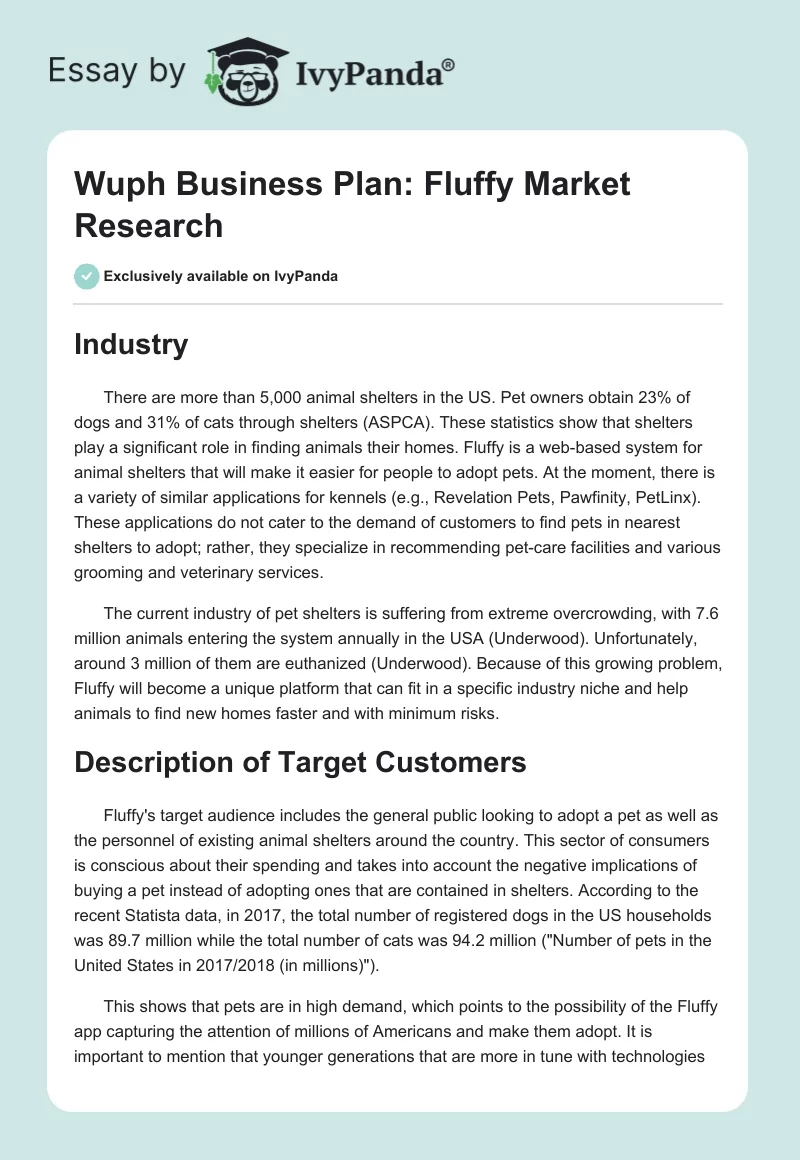 Essay by IvyPanda®

Wuph Business Plan: Fluffy Market Research

Exclusively available on IvyPanda

Industry

There are more than 5,000 animal shelters in the US. Pet owners obtain 23% of dogs and 31% of cats through shelters (ASPCA). These statistics show that shelters play a significant role in finding animals their homes. Fluffy is a web-based system for animal shelters that will make it easier for people to adopt pets. At the moment, there is a variety of similar applications for kennels (e.g., Revelation Pets, Pawfinity, PetLinx). These applications do not cater to the demand of customers to find pets in nearest shelters to adopt; rather, they specialize in recommending pet-care facilities and various grooming and veterinary services.

The current industry of pet shelters is suffering from extreme overcrowding, with 7.6 million animals entering the system annually in the USA (Underwood). Unfortunately, around 3 million of them are euthanized (Underwood). Because of this growing problem, Fluffy will become a unique platform that can fit in a specific industry niche and help animals to find new homes faster and with minimum risks.

Description of Target Customers

Fluffy's target audience includes the general public looking to adopt a pet as well as the personnel of existing animal shelters around the country. This sector of consumers is conscious about their spending and takes into account the negative implications of buying a pet instead of adopting ones that are contained in shelters. According to the recent Statista data, in 2017, the total number of registered dogs in the US households was 89.7 million while the total number of cats was 94.2 million ("Number of pets in the United States in 2017/2018 (in millions)").

This shows that pets are in high demand, which points to the possibility of the Fluffy app capturing the attention of millions of Americans and make them adopt. It is important to mention that younger generations that are more in tune with technologies